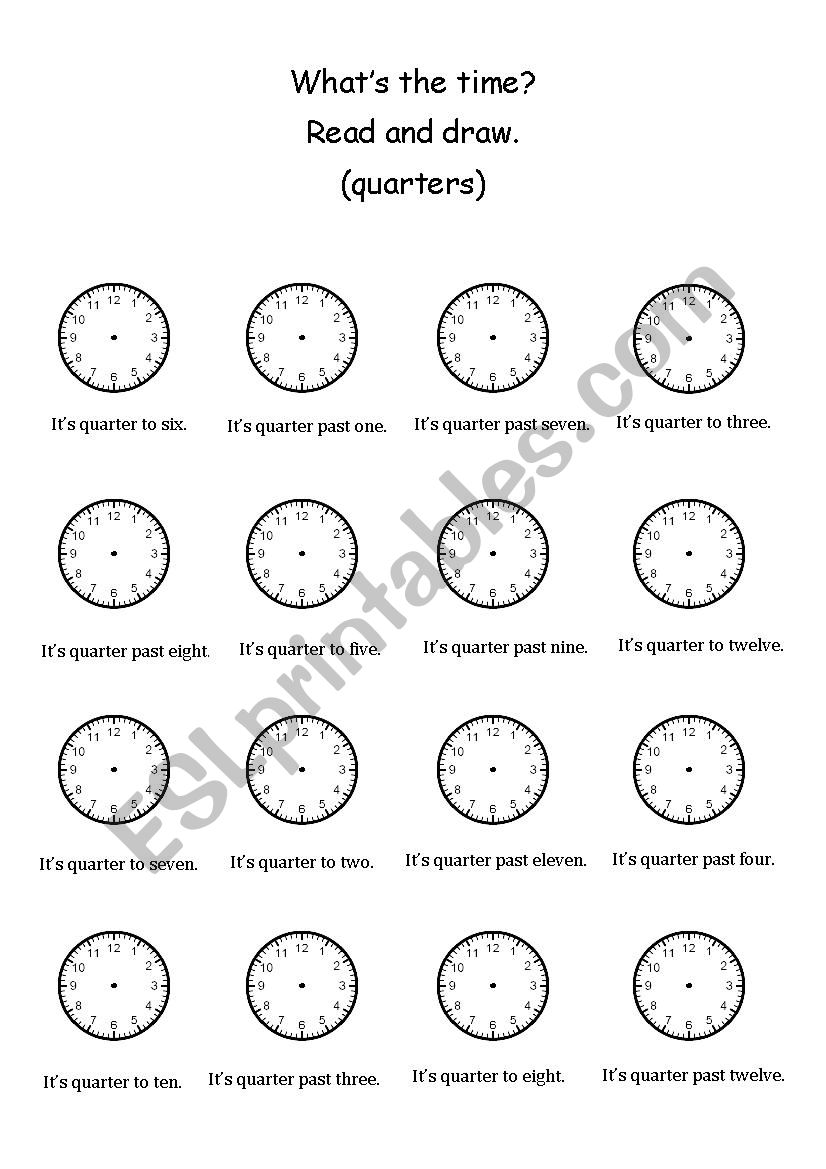 What's the time?
Read and draw.
(quarters)

12 1 2 3 4 5 6 7 8 9 10 11
It's quarter to six.

12 1 2 3 4 5 6 7 8 9 10 11
It's quarter past one.

12 1 2 3 4 5 6 7 8 9 10 11
It's quarter past seven.

12 1 2 3 4 5 6 7 8 9 10 11
It's quarter to three.

12 1 2 3 4 5 6 7 8 9 10 11
It's quarter past eight.

12 1 2 3 4 5 6 7 8 9 10 11
It's quarter to five.

12 1 2 3 4 5 6 7 8 9 10 11
It's quarter past nine.

12 1 2 3 4 5 6 7 8 9 10 11
It's quarter to twelve.

12 1 2 3 4 5 6 7 8 9 10 11
It's quarter to seven.

12 1 2 3 4 5 6 7 8 9 10 11
It's quarter to two.

12 1 2 3 4 5 6 7 8 9 10 11
It's quarter past eleven.

12 1 2 3 4 5 6 7 8 9 10 11
It's quarter past four.

12 1 2 3 4 5 6 7 8 9 10 11
It's quarter to ten.

12 1 2 3 4 5 6 7 8 9 10 11
It's quarter past three.

12 1 2 3 4 5 6 7 8 9 10 11
It's quarter to eight.

12 1 2 3 4 5 6 7 8 9 10 11
It's quarter past twelve.

ESLprintables.com